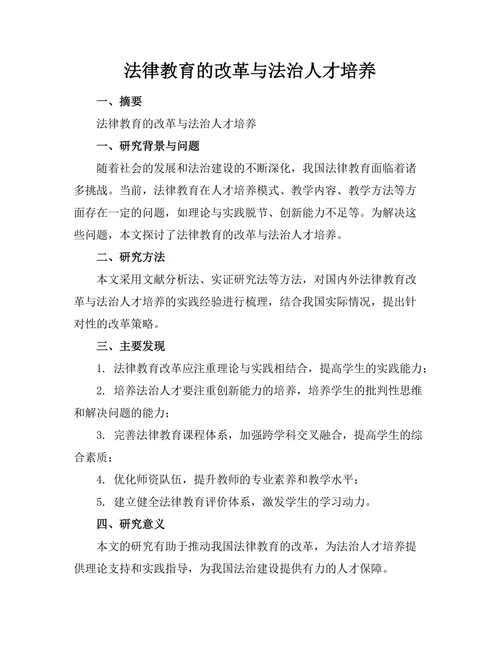 法律教育的改革与法治人才培养

一、摘要

法律教育的改革与法治人才培养

一、研究背景与问题

随着社会的发展和法治建设的不断深化，我国法律教育面临着诸多挑战。当前，法律教育在人才培养模式、教学内容、教学方法等方面存在一定的问题，如理论与实践脱节、创新能力不足等。为解决这些问题，本文探讨了法律教育的改革与法治人才培养。

二、研究方法

本文采用文献分析法、实证研究法等方法，对国内外法律教育改革与法治人才培养的实践经验进行梳理，结合我国实际情况，提出针对性的改革策略。

三、主要发现

1. 法律教育改革应注重理论与实践相结合，提高学生的实践能力；

2. 培养法治人才要注重创新能力的培养，培养学生的批判性思维和解决问题的能力；

3. 完善法律教育课程体系，加强跨学科交叉融合，提高学生的综合素质；

4. 优化师资队伍，提升教师的专业素养和教学水平；

5. 建立健全法律教育评价体系，激发学生的学习动力。

四、研究意义

本文的研究有助于推动我国法律教育的改革，为法治人才培养提供理论支持和实践指导，为我国法治建设提供有力的人才保障。